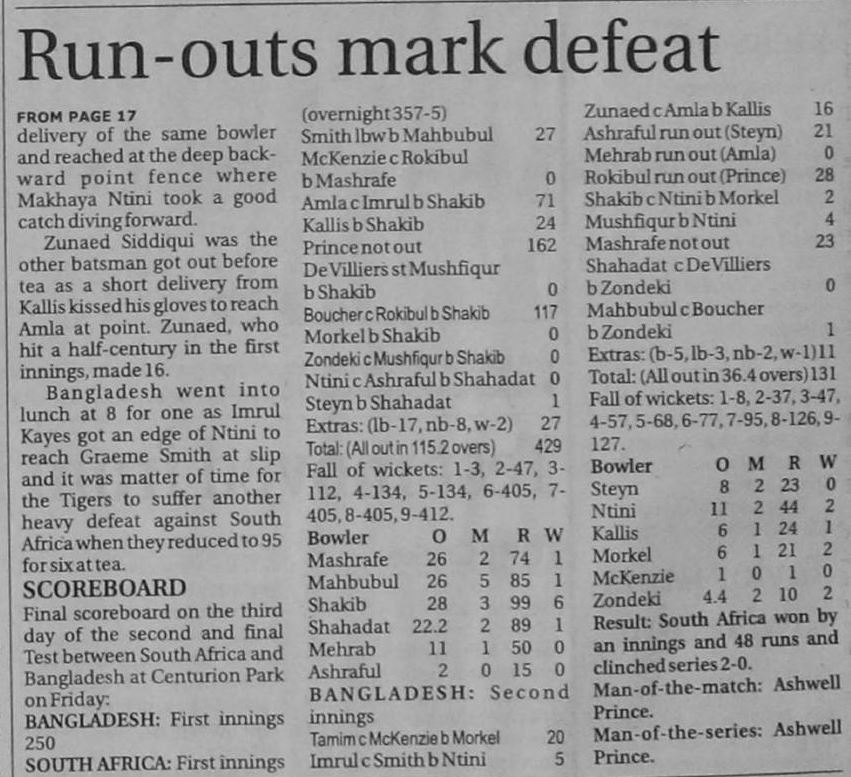 Run-outs mark defeat

FROM PAGE 17
delivery of the same bowler and reached at the deep backward point fence where Makhaya Ntini took a good catch diving forward.

Zunaed Siddiqui was the other batsman got out before tea as a short delivery from Kallis kissed his gloves to reach Amla at point. Zunaed, who hit a half-century in the first innings, made 16.

Bangladesh went into lunch at 8 for one as Imrul Kayes got an edge of Ntini to reach Graeme Smith at slip and it was matter of time for the Tigers to suffer another heavy defeat against South Africa when they reduced to 95 for six at tea.

SCOREBOARD
Final scoreboard on the third day of the second and final Test between South Africa and Bangladesh at Centurion Park on Friday:
BANGLADESH: First innings 250
SOUTH AFRICA: First innings
(overnight 357-5)
Smith lbw b Mahbubul 27
McKenzie c Rokibul b Mashrafe 0
Amla c Imrul b Shakib 71
Kallis b Shakib 24
Prince not out 162
De Villiers st Mushfiqur b Shakib 0
Boucher c Rokibul b Shakib 117
Morkel b Shakib 0
Zondeki c Mushfiqur b Shakib 0
Ntini c Ashraful b Shahadat 0
Steyn b Shahadat 1
Extras: (lb-17, nb-8, w-2) 27
Total: (All out in 115.2 overs) 429
Fall of wickets: 1-3, 2-47, 3-112, 4-134, 5-134, 6-405, 7-405, 8-405, 9-412.

| Bowler | O | M | R | W |
|---|---|---|---|---|
| Mashrafe | 26 | 2 | 74 | 1 |
| Mahbubul | 26 | 5 | 85 | 1 |
| Shakib | 28 | 3 | 99 | 6 |
| Shahadat | 22.2 | 2 | 89 | 1 |
| Mehrab | 11 | 1 | 50 | 0 |
| Ashraful | 2 | 0 | 15 | 0 |

BANGLADESH: Second innings
Tamim c McKenzie b Morkel 20
Imrul c Smith b Ntini 5
Zunaed c Amla b Kallis 16
Ashraful run out (Steyn) 21
Mehrab run out (Amla) 0
Rokibul run out (Prince) 28
Shakib c Ntini b Morkel 2
Mushfiqur b Ntini 4
Mashrafe not out 23
Shahadat c De Villiers b Zondeki 0
Mahbubul c Boucher b Zondeki 1
Extras: (b-5, lb-3, nb-2, w-1) 11
Total: (All out in 36.4 overs) 131
Fall of wickets: 1-8, 2-37, 3-47, 4-57, 5-68, 6-77, 7-95, 8-126, 9-127.

| Bowler | O | M | R | W |
|---|---|---|---|---|
| Steyn | 8 | 2 | 23 | 0 |
| Ntini | 11 | 2 | 44 | 2 |
| Kallis | 6 | 1 | 24 | 1 |
| Morkel | 6 | 1 | 21 | 2 |
| McKenzie | 1 | 0 | 1 | 0 |
| Zondeki | 4.4 | 2 | 10 | 2 |

Result: South Africa won by an innings and 48 runs and clinched series 2-0.
Man-of-the-match: Ashwell Prince.
Man-of-the-series: Ashwell Prince.